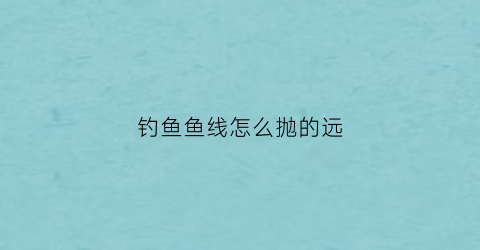 钓鱼鱼线怎么抛的远